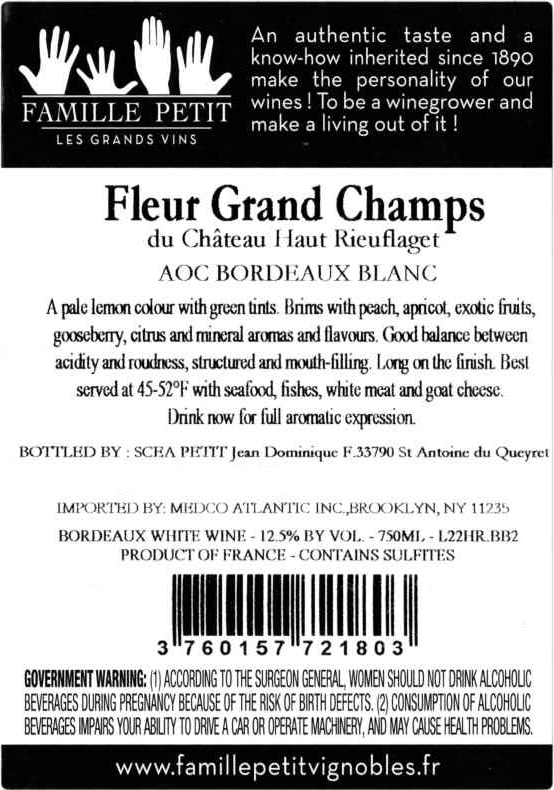 FAMILLE PETIT
LES GRANDS VINS

An authentic taste and a know-how inherited since 1890 make the personality of our wines ! To be a winegrower and make a living out of it !

Fleur Grand Champs
du Château Haut Rieuflaget
AOC BORDEAUX BLANC

A pale lemon colour with green tints. Brims with peach, apricot, exotic fruits, gooseberry, citrus and mineral aromas and flavours. Good balance between acidity and roudness, structured and mouth-filling. Long on the finish. Best served at 45-52°F with seafood, fishes, white meat and goat cheese. Drink now for full aromatic expression.

BOTTLED BY : SCEA PETIT Jean Dominique F.33790 St Antoine du Queyret

IMPORTED BY: MEDCO ATLANTIC INC.,BROOKLYN, NY 11235

BORDEAUX WHITE WINE - 12.5% BY VOL. - 750ML - L22HR.BB2
PRODUCT OF FRANCE - CONTAINS SULFITES

3 760157 721803

GOVERNMENT WARNING: (1) ACCORDING TO THE SURGEON GENERAL, WOMEN SHOULD NOT DRINK ALCOHOLIC BEVERAGES DURING PREGNANCY BECAUSE OF THE RISK OF BIRTH DEFECTS. (2) CONSUMPTION OF ALCOHOLIC BEVERAGES IMPAIRS YOUR ABILITY TO DRIVE A CAR OR OPERATE MACHINERY, AND MAY CAUSE HEALTH PROBLEMS.

www.famillepetitvignobles.fr